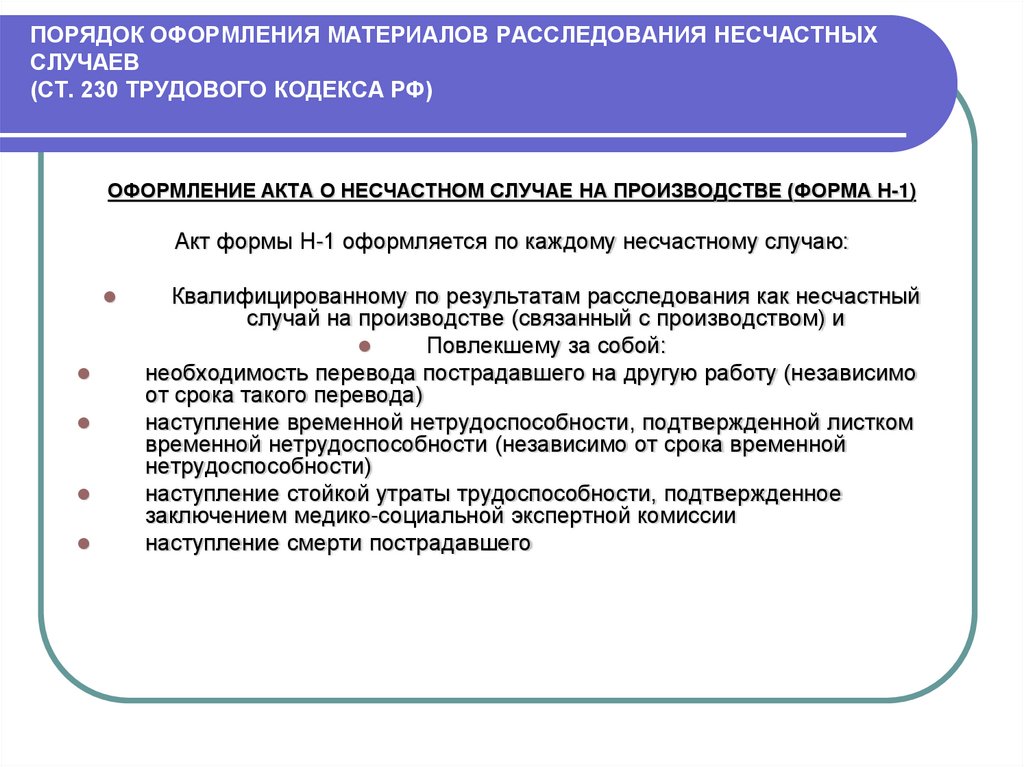 ПОРЯДОК ОФОРМЛЕНИЯ МАТЕРИАЛОВ РАССЛЕДОВАНИЯ НЕСЧАСТНЫХ СЛУЧАЕВ
(СТ. 230 ТРУДОВОГО КОДЕКСА РФ)

ОФОРМЛЕНИЕ АКТА О НЕСЧАСТНОМ СЛУЧАЕ НА ПРОИЗВОДСТВЕ (ФОРМА Н-1)

Акт формы Н-1 оформляется по каждому несчастному случаю:

- Квалифицированному по результатам расследования как несчастный случай на производстве (связанный с производством) и
- Повлекшему за собой:
- необходимость перевода пострадавшего на другую работу (независимо от срока такого перевода)
- наступление временной нетрудоспособности, подтвержденной листком временной нетрудоспособности (независимо от срока временной нетрудоспособности)
- наступление стойкой утраты трудоспособности, подтвержденное заключением медико-социальной экспертной комиссии
- наступление смерти пострадавшего